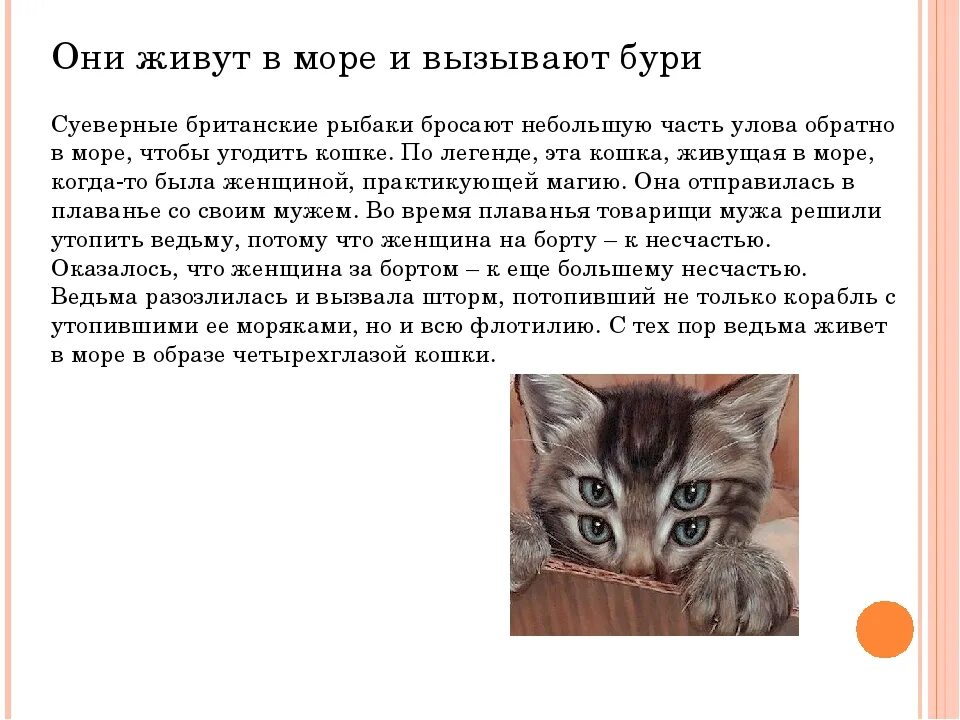 Они живут в море и вызывают бури

Суеверные британские рыбаки бросают небольшую часть улова обратно в море, чтобы угодить кошке. По легенде, эта кошка, живущая в море, когда-то была женщиной, практикующей магию. Она отправилась в плаванье со своим мужем. Во время плаванья товарищи мужа решили утопить ведьму, потому что женщина на борту – к несчастью. Оказалось, что женщина за бортом – к еще большему несчастью. Ведьма разозлилась и вызвала шторм, потопивший не только корабль с утопившими ее моряками, но и всю флотилию. С тех пор ведьма живет в море в образе четырехглазой кошки.